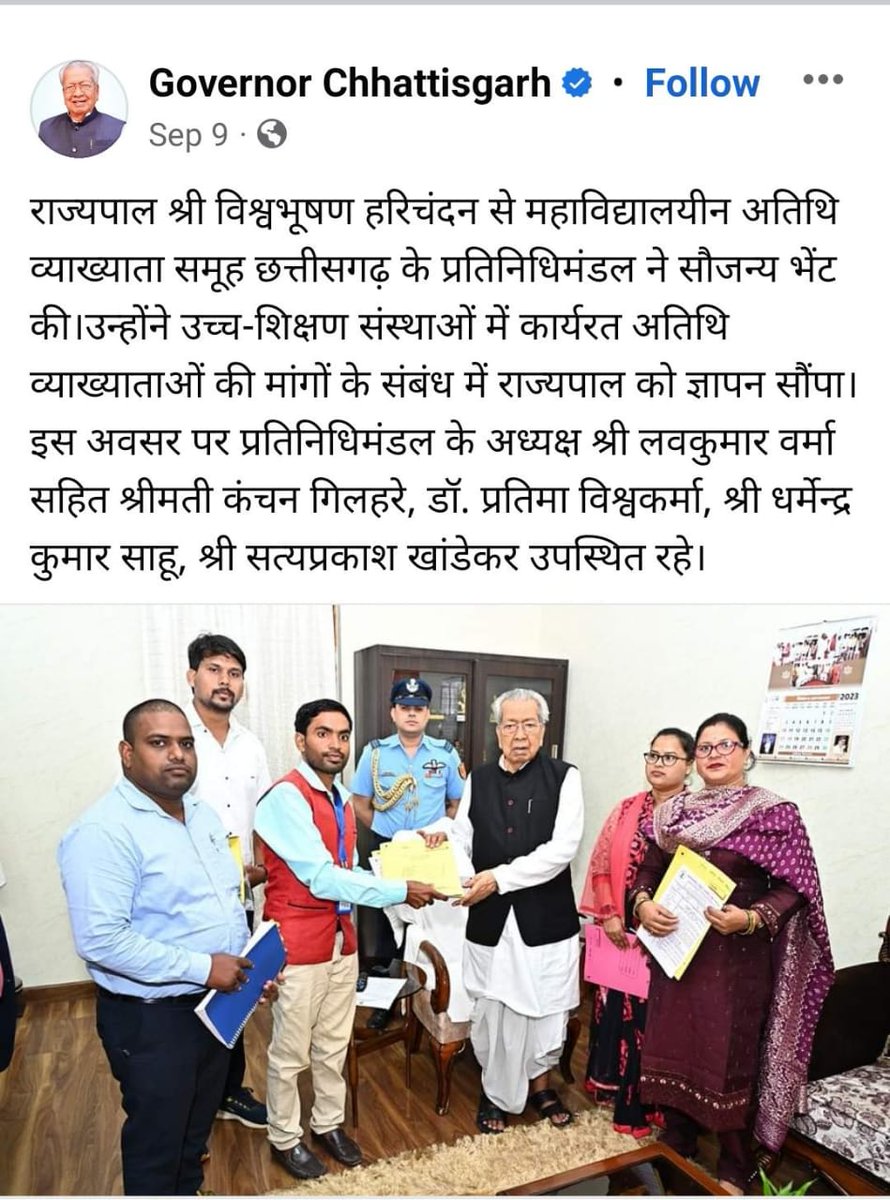 Governor Chhattisgarh · Follow ···
Sep 9 ·

राज्यपाल श्री विश्वभूषण हरिचंदन से महाविद्यालयीन अतिथि व्याख्याता समूह छत्तीसगढ़ के प्रतिनिधिमंडल ने सौजन्य भेंट की।उन्होंने उच्च-शिक्षण संस्थाओं में कार्यरत अतिथि व्याख्याताओं की मांगों के संबंध में राज्यपाल को ज्ञापन सौंपा। इस अवसर पर प्रतिनिधिमंडल के अध्यक्ष श्री लवकुमार वर्मा सहित श्रीमती कंचन गिलहरे, डॉ. प्रतिमा विश्वकर्मा, श्री धर्मेन्द्र कुमार साहू, श्री सत्यप्रकाश खांडेकर उपस्थित रहे।

2023